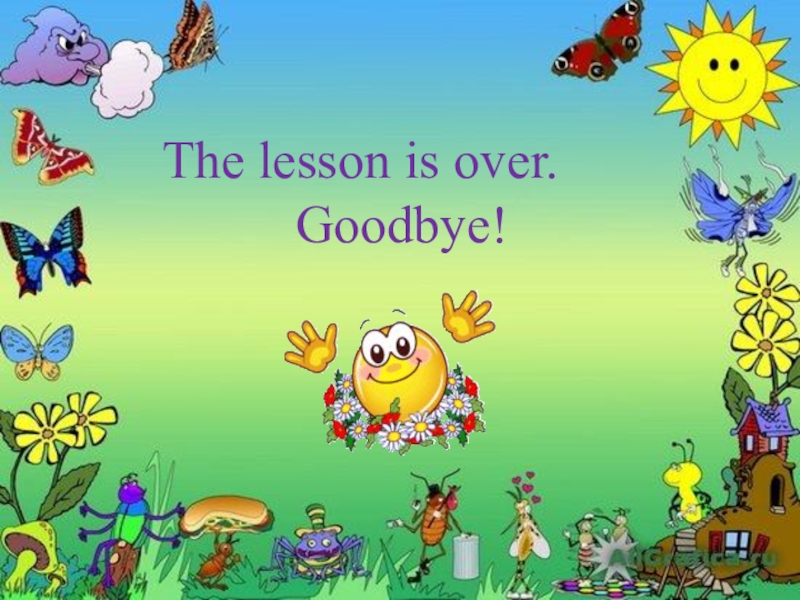 The lesson is over.
Goodbye!